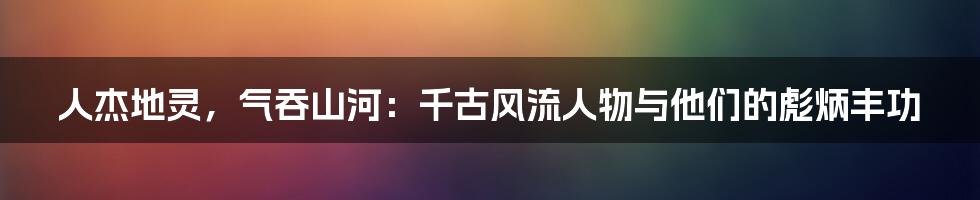 人杰地灵，气吞山河：千古风流人物与他们的彪炳丰功